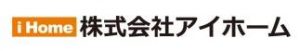 i Home 株式会社アイホーム